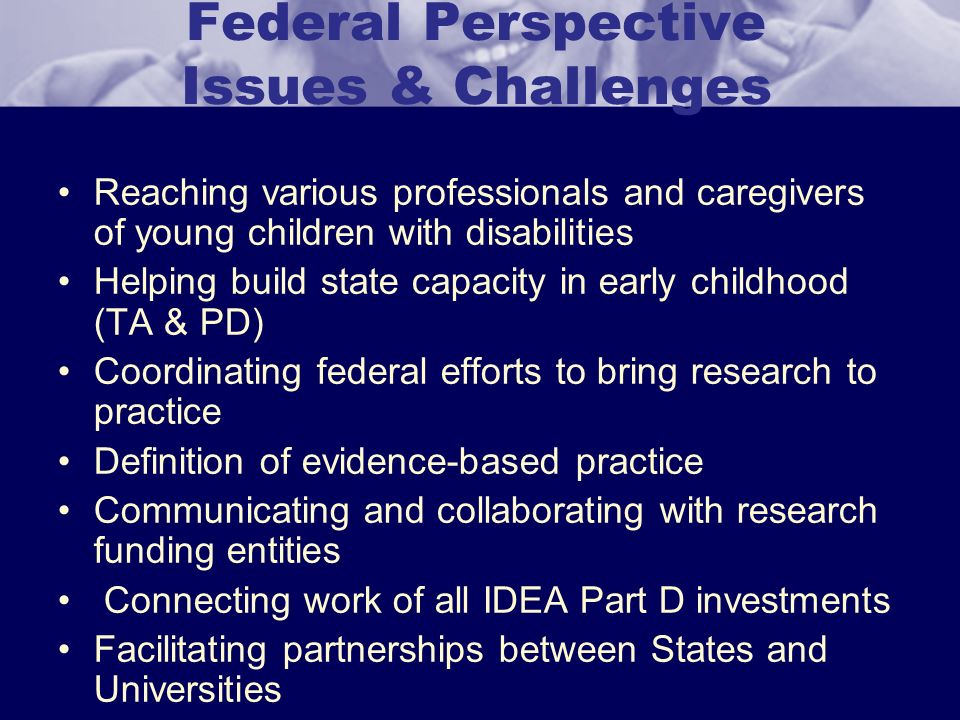 Federal Perspective
Issues & Challenges

• Reaching various professionals and caregivers of young children with disabilities
• Helping build state capacity in early childhood (TA & PD)
• Coordinating federal efforts to bring research to practice
• Definition of evidence-based practice
• Communicating and collaborating with research funding entities
• Connecting work of all IDEA Part D investments
• Facilitating partnerships between States and Universities